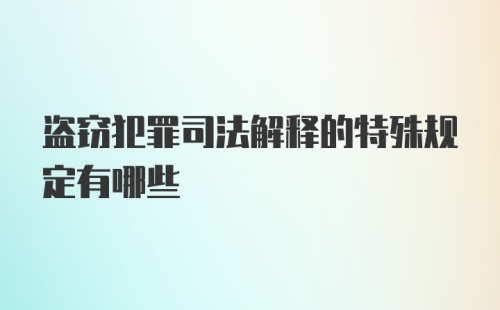 盗窃犯罪司法解释的特殊规定有哪些